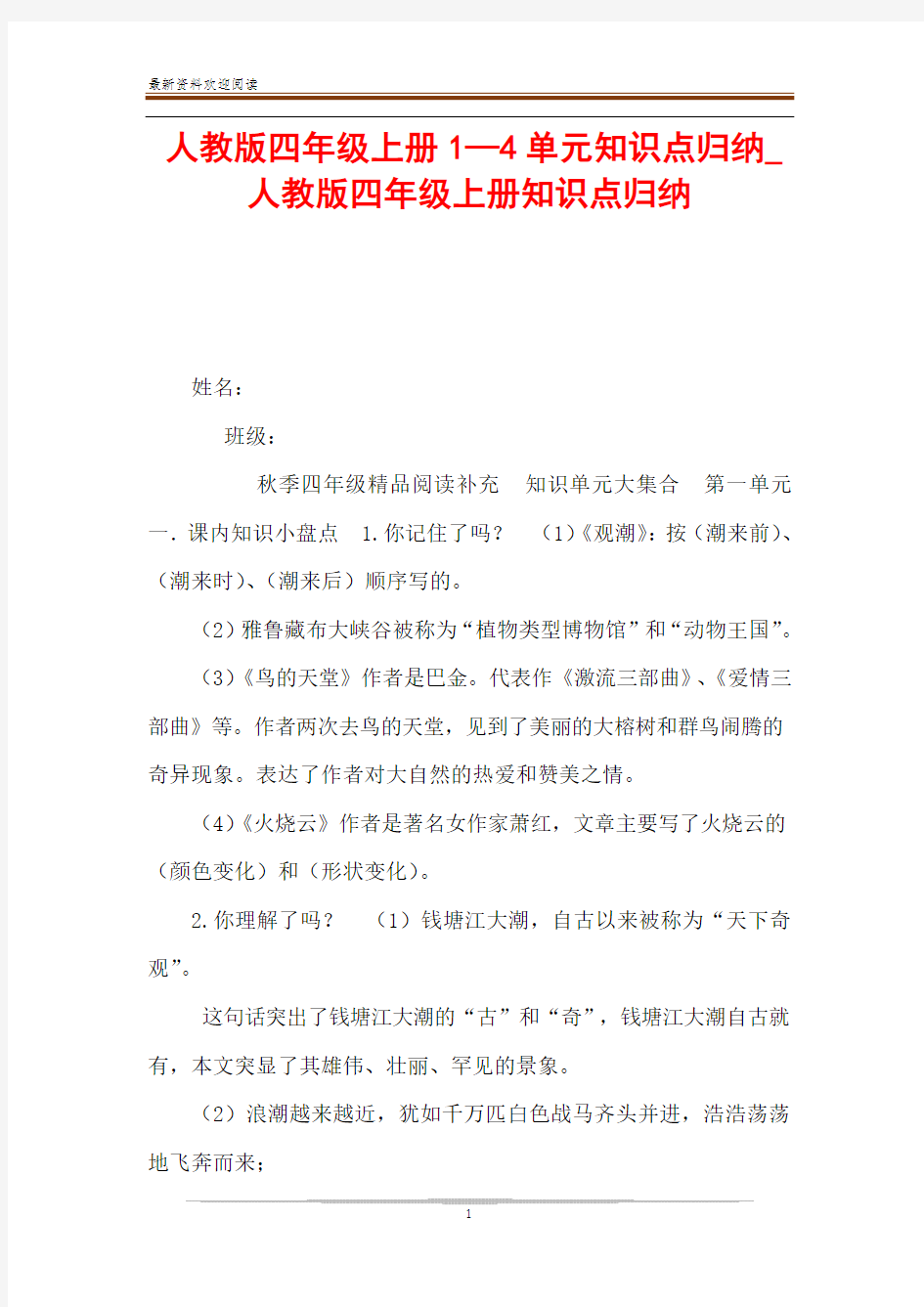 最新资料欢迎阅读

人教版四年级上册 1—4 单元知识点归纳_人教版四年级上册知识点归纳

姓名：

班级：

秋季四年级精品阅读补充　知识单元大集合　第一单元　一. 课内知识小盘点　1.你记住了吗？　(1)《观潮》：按（潮来前）、（潮来时）、（潮来后）顺序写的。

(2）雅鲁藏布大峡谷被称为“植物类型博物馆”和“动物王国”。

(3)《鸟的天堂》作者是巴金。代表作《激流三部曲》、《爱情三部曲》等。作者两次去鸟的天堂，见到了美丽的大榕树和群鸟闹腾的奇异现象。表达了作者对大自然的热爱和赞美之情。

(4)《火烧云》作者是著名女作家萧红，文章主要写了火烧云的（颜色变化）和（形状变化）。

2.你理解了吗？　(1）钱塘江大潮，自古以来被称为“天下奇观”。

这句话突出了钱塘江大潮的“古”和“奇”，钱塘江大潮自古就有，本文突显了其雄伟、壮丽、罕见的景象。

(2）浪潮越来越近，犹如千万匹白色战马齐头并进，浩浩荡荡地飞奔而来；

1